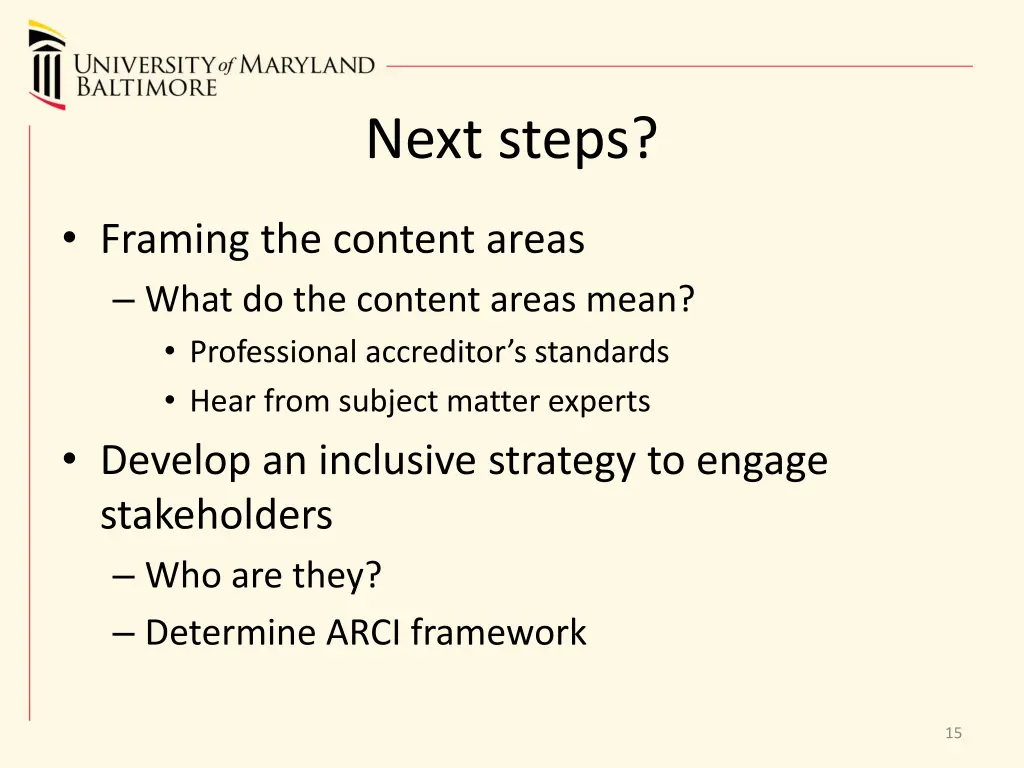 UNIVERSITY of MARYLAND
BALTIMORE

Next steps?

• Framing the content areas
– What do the content areas mean?
• Professional accreditor's standards
• Hear from subject matter experts
• Develop an inclusive strategy to engage stakeholders
– Who are they?
– Determine ARCI framework

15